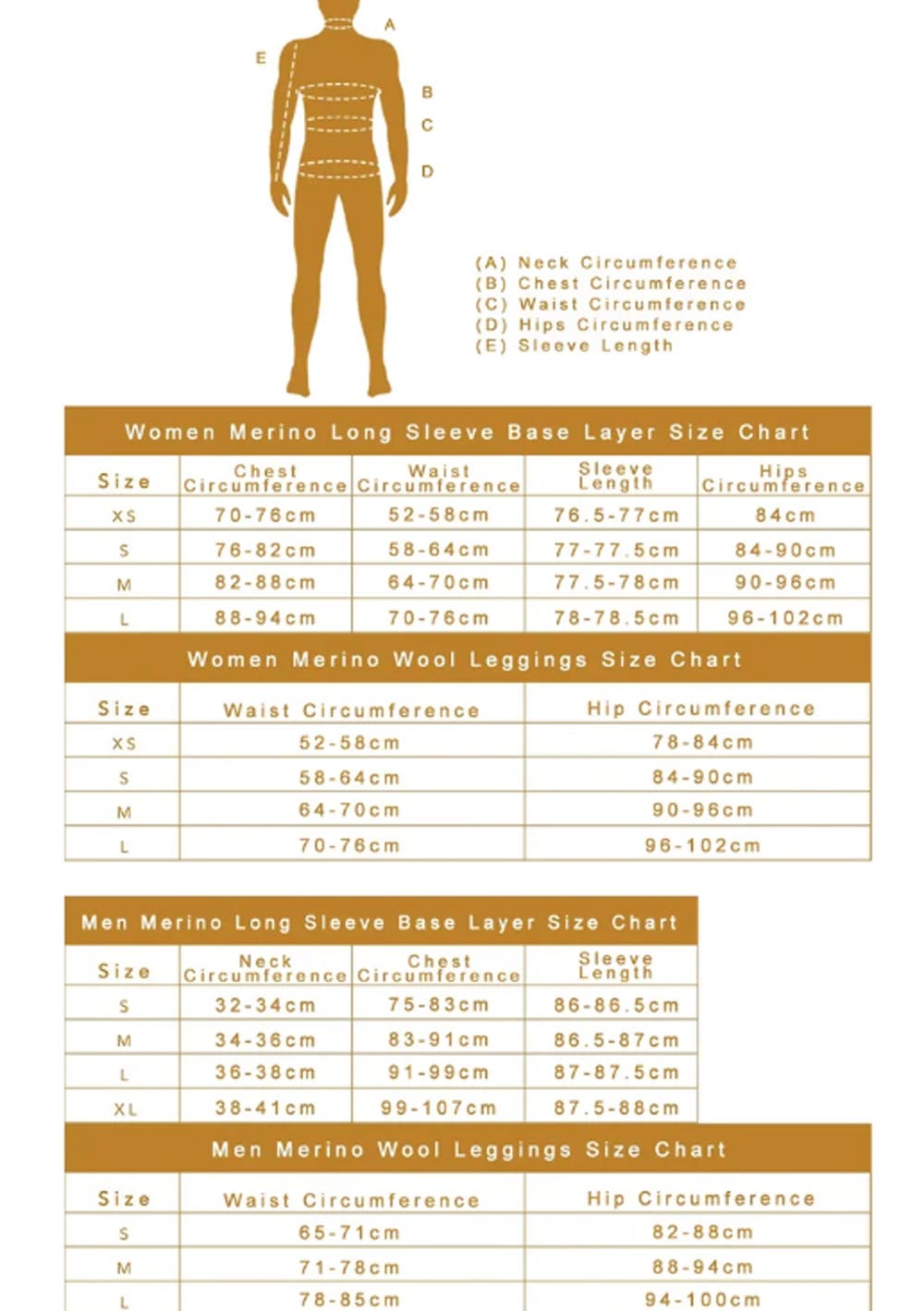 A
E
B
C
D

(A) Neck Circumference
(B) Chest Circumference
(C) Waist Circumference
(D) Hips Circumference
(E) Sleeve Length

Women Merino Long Sleeve Base Layer Size Chart

| Size | Chest Circumference | Waist Circumference | Sleeve Length | Hips Circumference |
|---|---|---|---|---|
| XS | 70-76cm | 52-58cm | 76.5-77cm | 84cm |
| S | 76-82cm | 58-64cm | 77-77.5cm | 84-90cm |
| M | 82-88cm | 64-70cm | 77.5-78cm | 90-96cm |
| L | 88-94cm | 70-76cm | 78-78.5cm | 96-102cm |

Women Merino Wool Leggings Size Chart

| Size | Waist Circumference | Hip Circumference |
|---|---|---|
| XS | 52-58cm | 78-84cm |
| S | 58-64cm | 84-90cm |
| M | 64-70cm | 90-96cm |
| L | 70-76cm | 96-102cm |

Men Merino Long Sleeve Base Layer Size Chart

| Size | Neck Circumference | Chest Circumference | Sleeve Length |
|---|---|---|---|
| S | 32-34cm | 75-83cm | 86-86.5cm |
| M | 34-36cm | 83-91cm | 86.5-87cm |
| L | 36-38cm | 91-99cm | 87-87.5cm |
| XL | 38-41cm | 99-107cm | 87.5-88cm |

Men Merino Wool Leggings Size Chart

| Size | Waist Circumference | Hip Circumference |
|---|---|---|
| S | 65-71cm | 82-88cm |
| M | 71-78cm | 88-94cm |
| L | 78-85cm | 94-100cm |